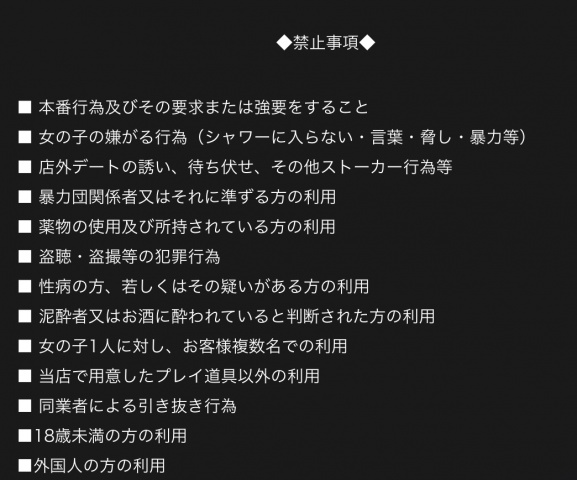 ◆禁止事項◆

■ 本番行為及びその要求または強要をすること
■ 女の子の嫌がる行為（シャワーに入らない・言葉・脅し・暴力等）
■ 店外デートの誘い、待ち伏せ、その他ストーカー行為等
■ 暴力団関係者又はそれに準ずる方の利用
■ 薬物の使用及び所持されている方の利用
■ 盗聴・盗撮等の犯罪行為
■ 性病の方、若しくはその疑いがある方の利用
■ 泥酔者又はお酒に酔われていると判断された方の利用
■ 女の子1人に対し、お客様複数名での利用
■ 当店で用意したプレイ道具以外の利用
■ 同業者による引き抜き行為
■18歳未満の方の利用
■外国人の方の利用